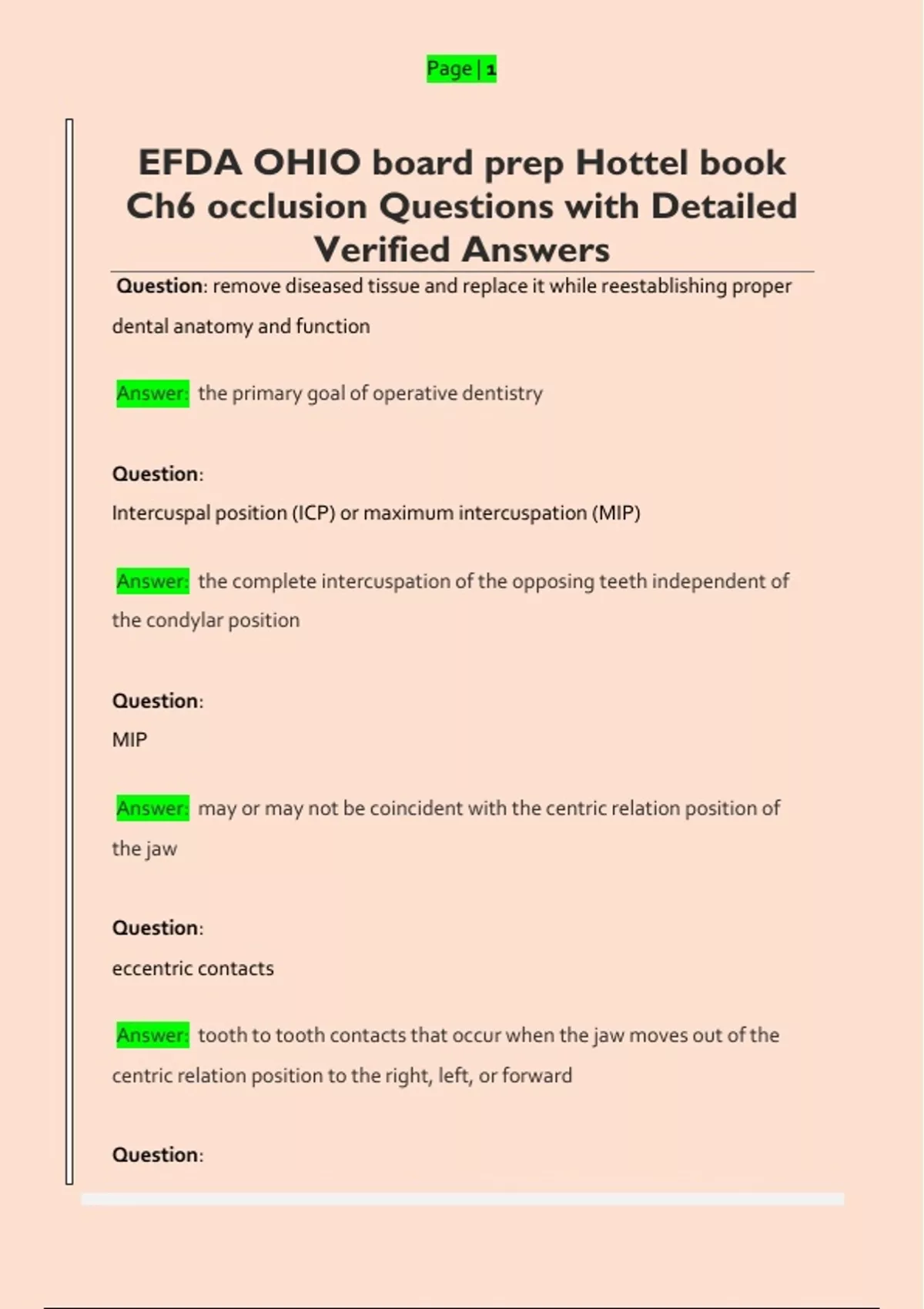 Page | 1

EFDA OHIO board prep Hottel book Ch6 occlusion Questions with Detailed Verified Answers

Question: remove diseased tissue and replace it while reestablishing proper dental anatomy and function

Answer: the primary goal of operative dentistry

Question:
Intercuspal position (ICP) or maximum intercuspation (MIP)

Answer: the complete intercuspation of the opposing teeth independent of the condylar position

Question:
MIP

Answer: may or may not be coincident with the centric relation position of the jaw

Question:
eccentric contacts

Answer: tooth to tooth contacts that occur when the jaw moves out of the centric relation position to the right, left, or forward

Question: